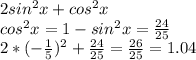 $2sin^2x + cos^2x$
$cos^2x = 1 - sin^2x = \frac{24}{25}$
$2 * (-\frac{1}{5})^2 + \frac{24}{25} = \frac{26}{25} = 1.04$